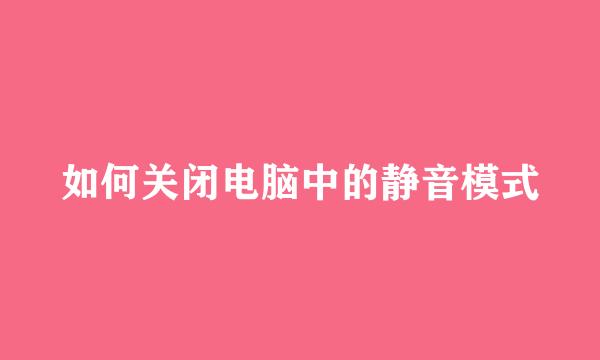 如何关闭电脑中的静音模式